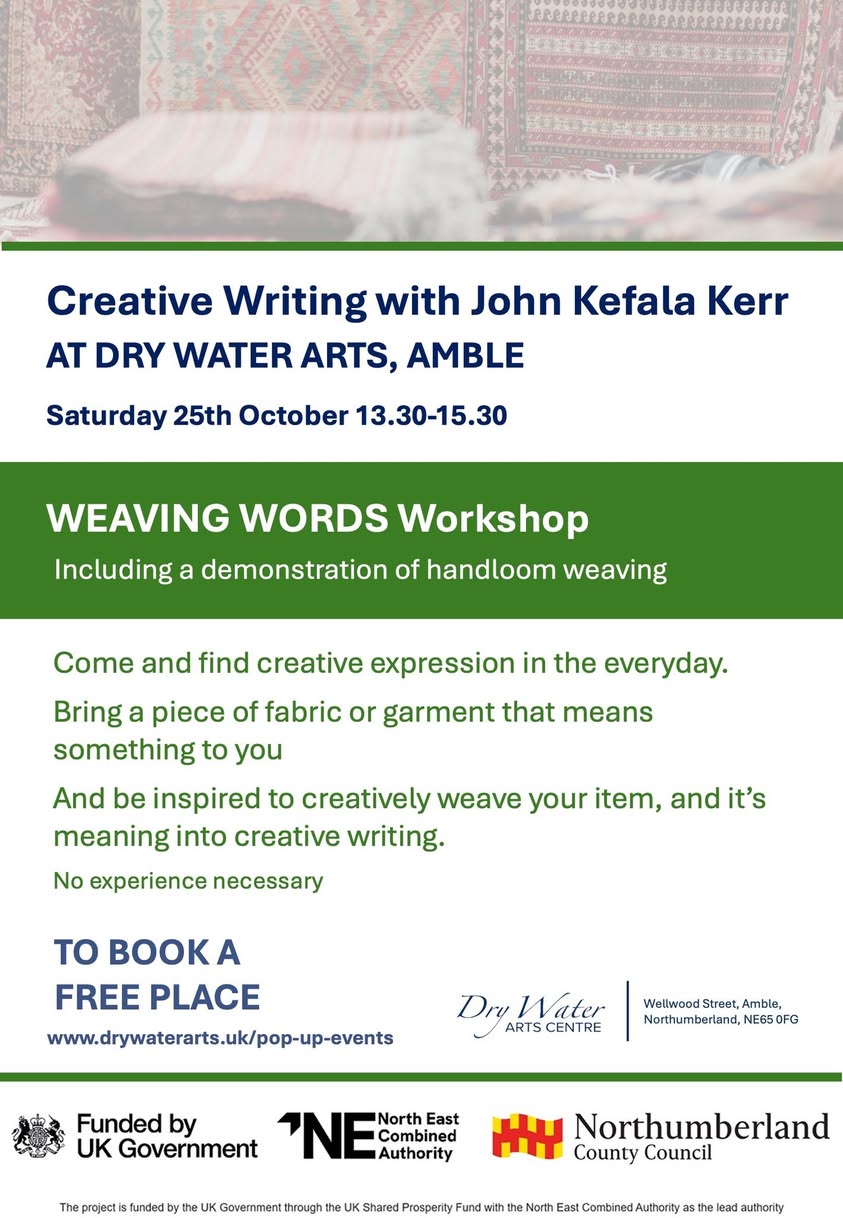 Creative Writing with John Kefala Kerr
AT DRY WATER ARTS, AMBLE

Saturday 25th October 13.30-15.30

WEAVING WORDS Workshop
Including a demonstration of handloom weaving

Come and find creative expression in the everyday.

Bring a piece of fabric or garment that means something to you

And be inspired to creatively weave your item, and it's meaning into creative writing.

No experience necessary

TO BOOK A FREE PLACE
www.drywaterarts.uk/pop-up-events

Dry Water ARTS CENTRE

Wellwood Street, Amble, Northumberland, NE65 0FG

Funded by UK Government

NE North East Combined Authority

Northumberland County Council

The project is funded by the UK Government through the UK Shared Prosperity Fund with the North East Combined Authority as the lead authority